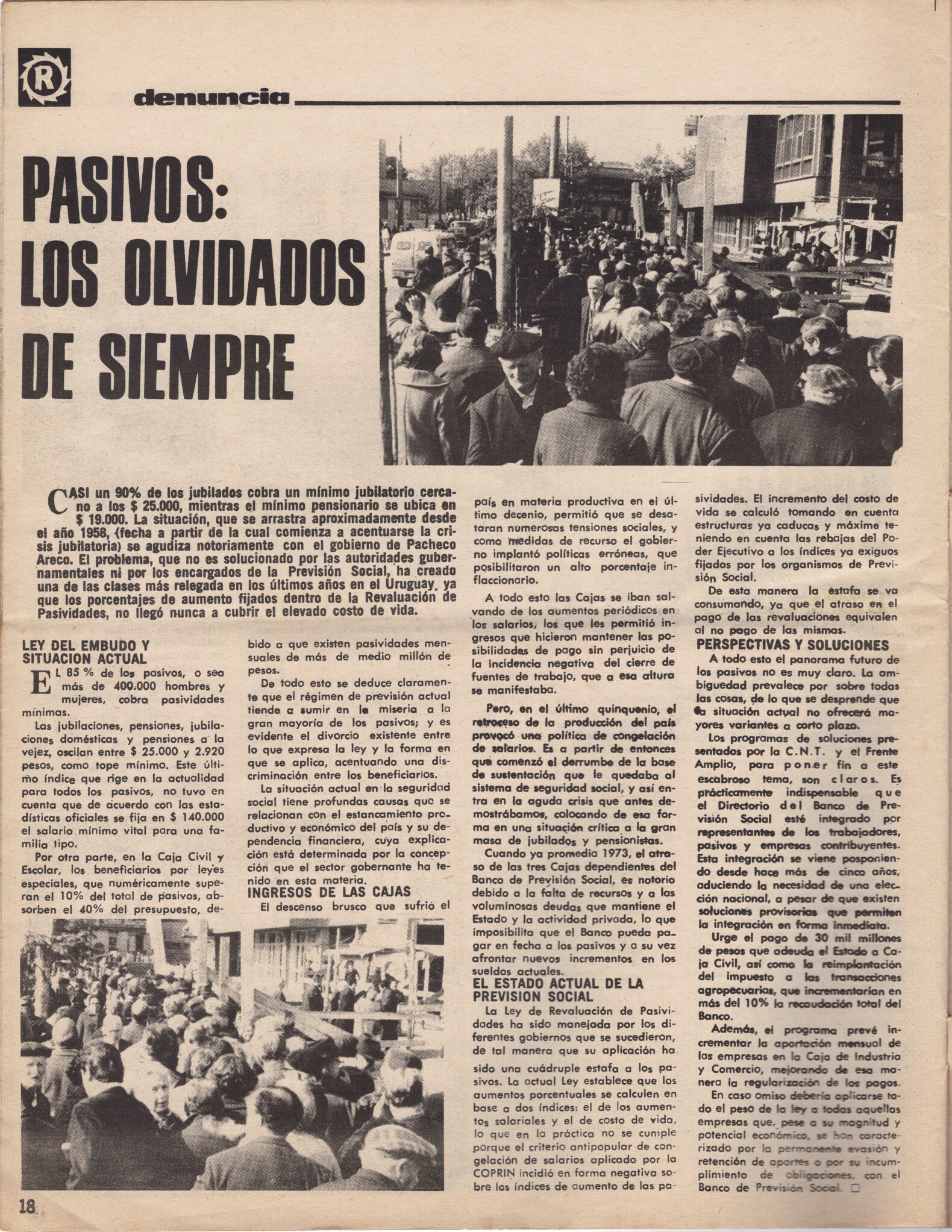 R

denuncia

PASIVOS: LOS OLVIDADOS DE SIEMPRE

CASI un 90% de los jubilados cobra un mínimo jubilatorio cercano a los $ 25.000, mientras el mínimo pensionario se ubica en $ 19.000. La situación, que se arrastra aproximadamente desde el año 1958, (fecha a partir de la cual comienza a acentuarse la crisis jubilatoria) se agudiza notoriamente con el gobierno de Pacheco Areco. El problema, que no es solucionado por las autoridades gubernamentales ni por los encargados de la Previsión Social, ha creado una de las clases más relegada en los últimos años en el Uruguay, ya que los porcentajes de aumento fijados dentro de la Revaluación de Pasividades, no llegó nunca a cubrir el elevado costo de vida.

LEY DEL EMBUDO Y SITUACION ACTUAL

EL 85 % de los pasivos, o sea más de 400.000 hombres y mujeres, cobra pasividades mínimas.

Las jubilaciones, pensiones, jubilaciones domésticas y pensiones a la vejez, oscilan entre $ 25.000 y 2.920 pesos, como tope mínimo. Este último índice que rige en la actualidad para todos los pasivos, no tuvo en cuenta que de acuerdo con las estadísticas oficiales se fija en $ 140.000 el salario mínimo vital para una familia tipo.

Por otra parte, en la Caja Civil y Escolar, los beneficiarios por leyes especiales, que numéricamente superan el 10% del total de pasivos, absorben el 40% del presupuesto, debido a que existen pasividades mensuales de más de medio millón de pesos.

De todo esto se deduce claramente que el régimen de previsión actual tiende a sumir en la miseria a la gran mayoría de los pasivos; y es evidente el divorcio existente entre lo que expresa la ley y la forma en que se aplica, acentuando una discriminación entre los beneficiarios.

La situación actual en la seguridad social tiene profundas causas que se relacionan con el estancamiento productivo y económico del país y su dependencia financiera, cuya explicación está determinada por la concepción que el sector gobernante ha tenido en esta materia.

INGRESOS DE LAS CAJAS

El descenso brusco que sufrió el país en materia productiva en el último decenio, permitió que se desataran numerosas tensiones sociales, y como medidas de recurso el gobierno implantó políticas erróneas, que posibilitaron un alto porcentaje inflaccionario.

A todo esto las Cajas se iban salvando de los aumentos periódicos en los salarios, los que les permitió ingresos que hicieron mantener las posibilidades de pago sin perjuicio de la incidencia negativa del cierre de fuentes de trabajo, que a esa altura se manifestaba.

Pero, en el último quinquenio, el retroceso de la producción del país provocó una política de congelación de salarios. Es a partir de entonces que comenzó el derrumbe de la base de sustentación que le quedaba al sistema de seguridad social, y así entra en la aguda crisis que antes demostrábamos, colocando de esa forma en una situación crítica a la gran masa de jubilados y pensionistas.

Cuando ya promedia 1973, el atraso de las tres Cajas dependientes del Banco de Previsión Social, es notorio debido a la falta de recursos y a las voluminosas deudas que mantiene el Estado y la actividad privada, lo que imposibilita que el Banco pueda pagar en fecha a los pasivos y a su vez afrontar nuevos incrementos en los sueldos actuales.

EL ESTADO ACTUAL DE LA PREVISION SOCIAL

La Ley de Revaluación de Pasividades ha sido manejada por los diferentes gobiernos que se sucedieron, de tal manera que su aplicación ha sido una cuádruple estafa a los pasivos. La actual Ley establece que los aumentos porcentuales se calculen en base a dos índices: el de los aumentos salariales y el de costo de vida, lo que en la práctica no se cumple porque el criterio antipopular de congelación de salarios aplicado por la COPRIN incidió en forma negativa sobre los índices de aumento de las pasividades. El incremento del costo de vida se calculó tomando en cuenta estructuras ya caducas y máxime teniendo en cuenta las rebajas del Poder Ejecutivo a los índices ya exiguos fijados por los organismos de Previsión Social.

De esta manera la estafa se va consumando, ya que el atraso en el pago de las revaluaciones equivalen al no pago de las mismas.

PERSPECTIVAS Y SOLUCIONES

A todo esto el panorama futuro de los pasivos no es muy claro. La ambiguedad prevalece por sobre todas las cosas, de lo que se desprende que la situación actual no ofrecerá mayores variantes a corto plazo.

Los programas de soluciones presentados por la C.N.T. y el Frente Amplio, para poner fin a este escabroso tema, son claros. Es prácticamente indispensable que el Directorio del Banco de Previsión Social esté integrado por representantes de los trabajadores, pasivos y empresas contribuyentes. Esta integración se viene posponiendo desde hace más de cinco años, aduciendo la necesidad de una elección nacional, a pesar de que existen soluciones provisorias que permiten la integración en forma inmediata.

Urge el pago de 30 mil millones de pesos que adeuda el Estado a Caja Civil, así como la reimplantación del impuesto a las transacciones agropecuarias, que incrementarían en más del 10% la recaudación total del Banco.

Además, el programa prevé incrementar la aportación mensual de las empresas en la Caja de Industria y Comercio, mejorando de esa manera la regularización de los pagos.

En caso omiso debería aplicarse todo el peso de la ley a todas aquellas empresas que, pese a su magnitud y potencial económico, se han caracterizado por la permanente evasión y retención de aportes o por su incumplimiento de obligaciones, con el Banco de Previsión Social. □

18